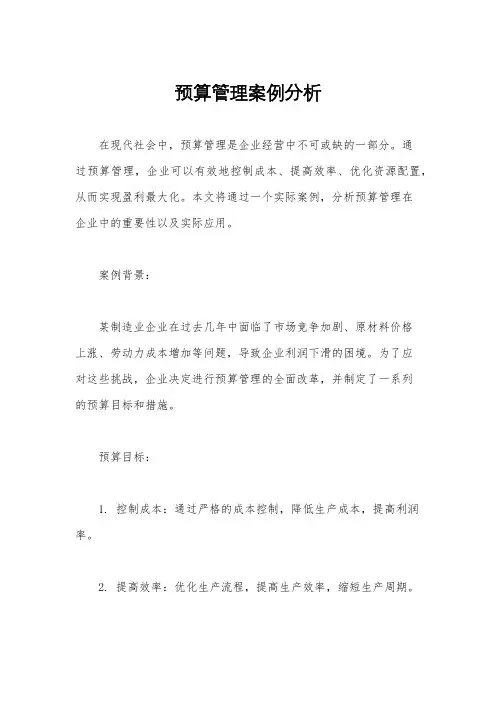 预算管理案例分析

在现代社会中，预算管理是企业经营中不可或缺的一部分。通过预算管理，企业可以有效地控制成本、提高效率、优化资源配置，从而实现盈利最大化。本文将通过一个实际案例，分析预算管理在企业中的重要性以及实际应用。

案例背景：

某制造业企业在过去几年中面临了市场竞争加剧、原材料价格上涨、劳动力成本增加等问题，导致企业利润下滑的困境。为了应对这些挑战，企业决定进行预算管理的全面改革，并制定了一系列的预算目标和措施。

预算目标：

1. 控制成本：通过严格的成本控制，降低生产成本，提高利润率。

2. 提高效率：优化生产流程，提高生产效率，缩短生产周期。